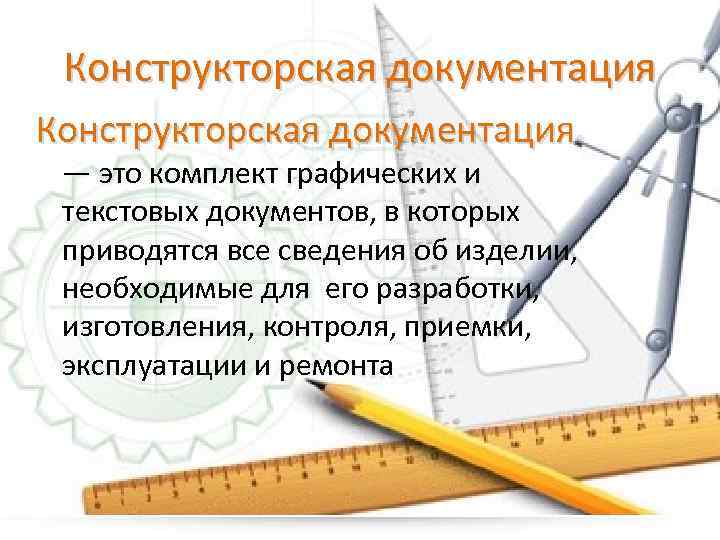 Конструкторская документация

Конструкторская документация

— это комплект графических и текстовых документов, в которых приводятся все сведения об изделии, необходимые для его разработки, изготовления, контроля, приемки, эксплуатации и ремонта